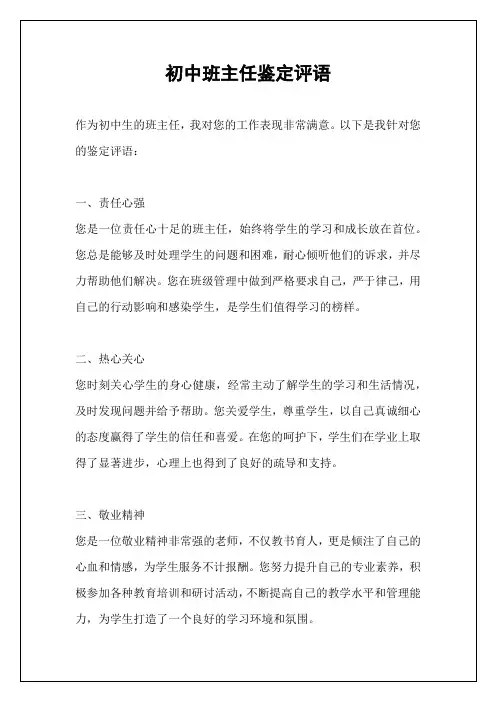 初中班主任鉴定评语

作为初中生的班主任，我对您的工作表现非常满意。以下是我针对您的鉴定评语：

一、责任心强

您是一位责任心十足的班主任，始终将学生的学习和成长放在首位。您总是能够及时处理学生的问题和困难，耐心倾听他们的诉求，并尽力帮助他们解决。您在班级管理中做到严格要求自己，严于律己，用自己的行动影响和感染学生，是学生们值得学习的榜样。

二、热心关心

您时刻关心学生的身心健康，经常主动了解学生的学习和生活情况，及时发现问题并给予帮助。您关爱学生，尊重学生，以自己真诚细心的态度赢得了学生的信任和喜爱。在您的呵护下，学生们在学业上取得了显著进步，心理上也得到了良好的疏导和支持。

三、敬业精神

您是一位敬业精神非常强的老师，不仅教书育人，更是倾注了自己的心血和情感，为学生服务不计报酬。您努力提升自己的专业素养，积极参加各种教育培训和研讨活动，不断提高自己的教学水平和管理能力，为学生打造了一个良好的学习环境和氛围。